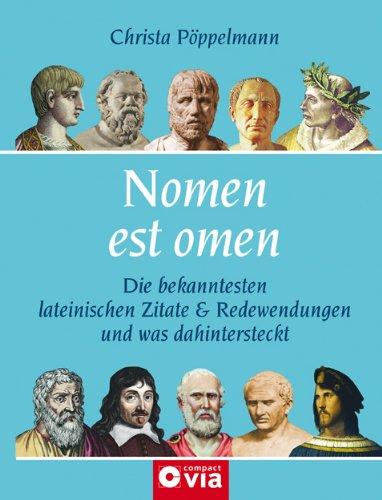 Christa Pöppelmann

Nomen est omen

Die bekanntesten lateinischen Zitate & Redewendungen und was dahintersteckt

compact via